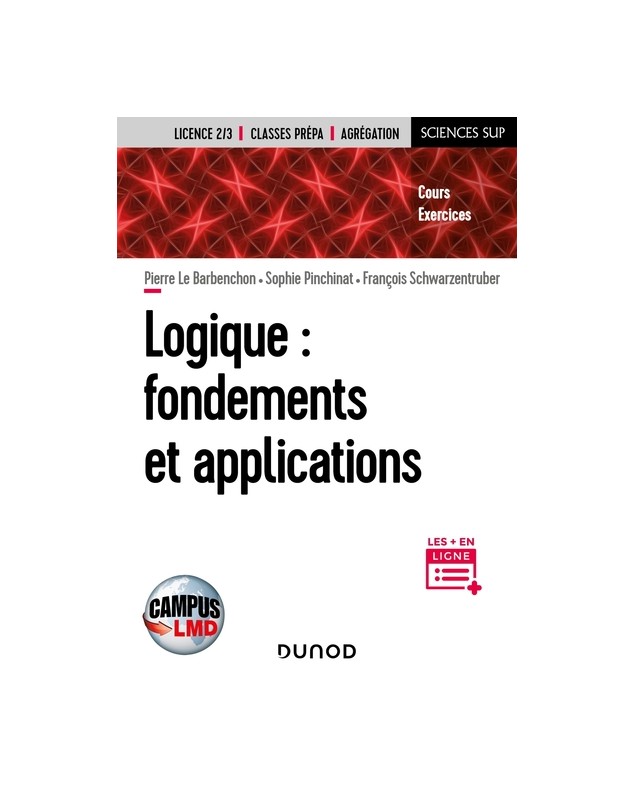 LICENCE 2/3 | CLASSES PRÉPA | AGRÉGATION SCIENCES SUP

Cours
Exercices

Pierre Le Barbenchon • Sophie Pinchinat • François Schwarzentruber

Logique : fondements et applications

LES + EN LIGNE

CAMPUS LMD

DUNOD